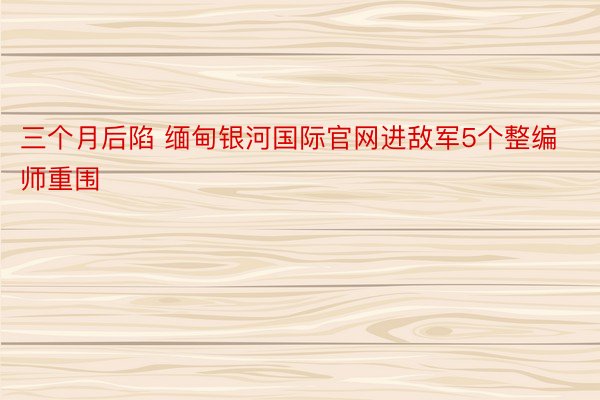 三个月后陷 缅甸银河国际官网进敌军5个整编师重围